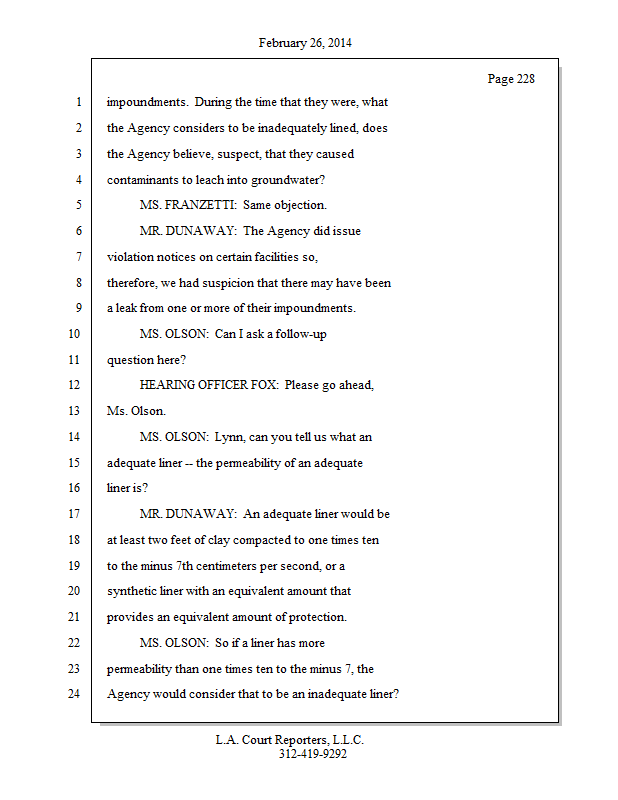 February 26, 2014

Page 228

1 impoundments. During the time that they were, what
2 the Agency considers to be inadequately lined, does
3 the Agency believe, suspect, that they caused
4 contaminants to leach into groundwater?
5 MS. FRANZETTI: Same objection.
6 MR. DUNAWAY: The Agency did issue
7 violation notices on certain facilities so,
8 therefore, we had suspicion that there may have been
9 a leak from one or more of their impoundments.
10 MS. OLSON: Can I ask a follow-up
11 question here?
12 HEARING OFFICER FOX: Please go ahead,
13 Ms. Olson.
14 MS. OLSON: Lynn, can you tell us what an
15 adequate liner -- the permeability of an adequate
16 liner is?
17 MR. DUNAWAY: An adequate liner would be
18 at least two feet of clay compacted to one times ten
19 to the minus 7th centimeters per second, or a
20 synthetic liner with an equivalent amount that
21 provides an equivalent amount of protection.
22 MS. OLSON: So if a liner has more
23 permeability than one times ten to the minus 7, the
24 Agency would consider that to be an inadequate liner?

L.A. Court Reporters, L.L.C.
312-419-9292